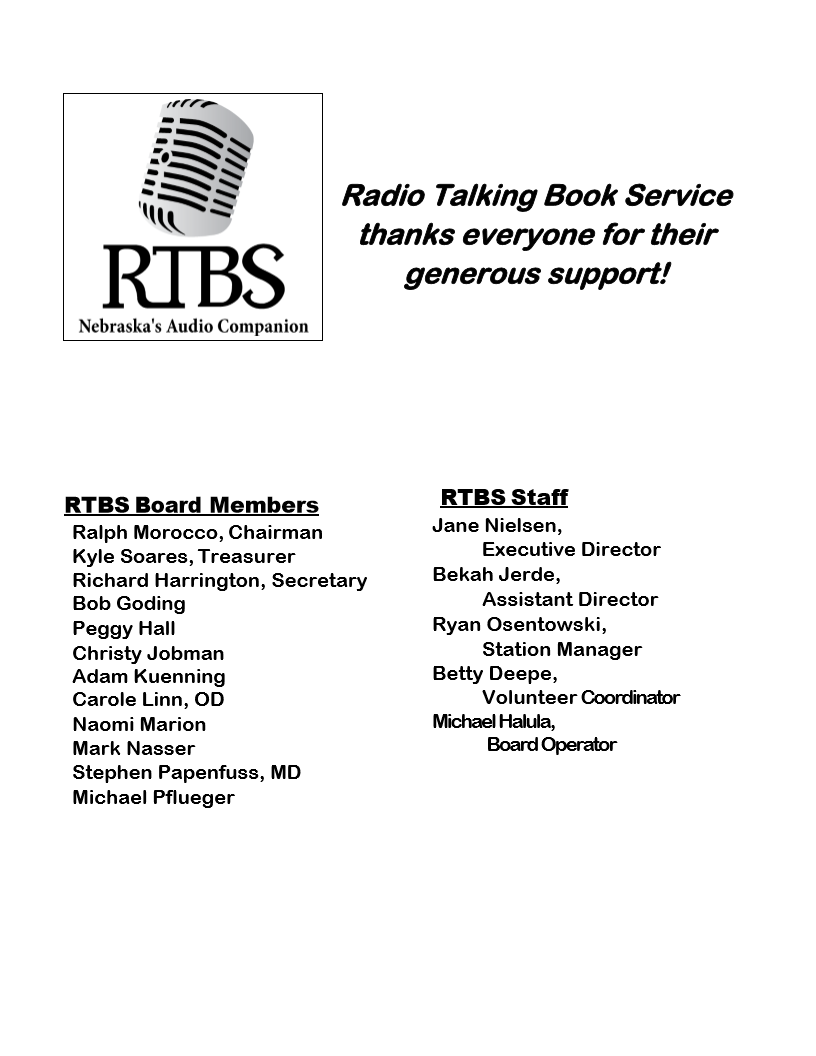 RTBS
Nebraska's Audio Companion

Radio Talking Book Service thanks everyone for their generous support!

RTBS Board Members
Ralph Morocco, Chairman
Kyle Soares, Treasurer
Richard Harrington, Secretary
Bob Goding
Peggy Hall
Christy Jobman
Adam Kuenning
Carole Linn, OD
Naomi Marion
Mark Nasser
Stephen Papenfuss, MD
Michael Pflueger

RTBS Staff
Jane Nielsen,
Executive Director
Bekah Jerde,
Assistant Director
Ryan Osentowski,
Station Manager
Betty Deepe,
Volunteer Coordinator
Michael Halula,
Board Operator